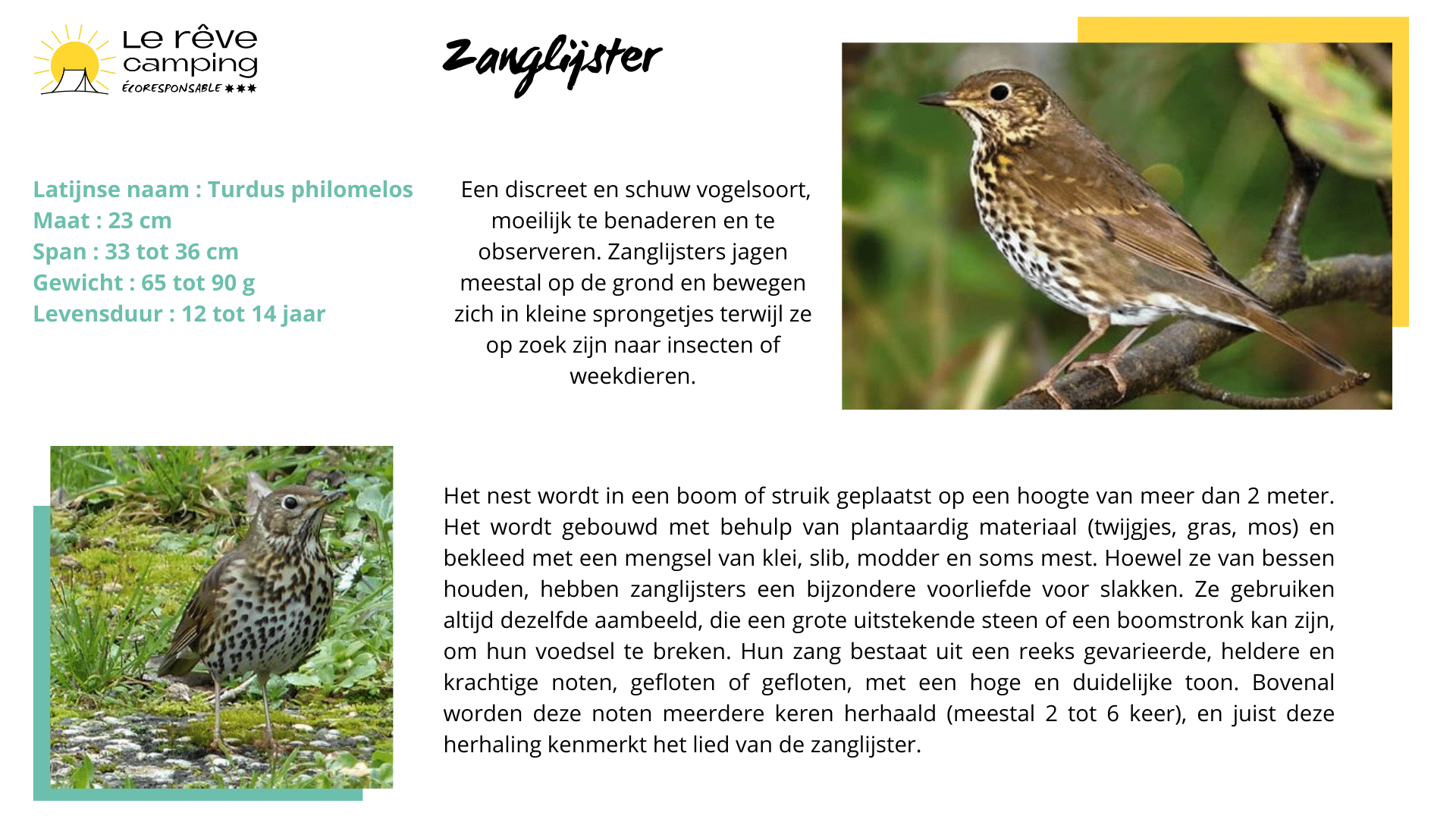 Le rêve camping ÉCORESPONSABLE ✱✱✱

Zanglijster

Latijnse naam : Turdus philomelos
Maat : 23 cm
Span : 33 tot 36 cm
Gewicht : 65 tot 90 g
Levensduur : 12 tot 14 jaar

Een discreet en schuw vogelsoort, moeilijk te benaderen en te observeren. Zanglijsters jagen meestal op de grond en bewegen zich in kleine sprongetjes terwijl ze op zoek zijn naar insecten of weekdieren.

Het nest wordt in een boom of struik geplaatst op een hoogte van meer dan 2 meter. Het wordt gebouwd met behulp van plantaardig materiaal (twijgjes, gras, mos) en bekleed met een mengsel van klei, slib, modder en soms mest. Hoewel ze van bessen houden, hebben zanglijsters een bijzondere voorliefde voor slakken. Ze gebruiken altijd dezelfde aambeeld, die een grote uitstekende steen of een boomstronk kan zijn, om hun voedsel te breken. Hun zang bestaat uit een reeks gevarieerde, heldere en krachtige noten, gefloten of gefloten, met een hoge en duidelijke toon. Bovenal worden deze noten meerdere keren herhaald (meestal 2 tot 6 keer), en juist deze herhaling kenmerkt het lied van de zanglijster.